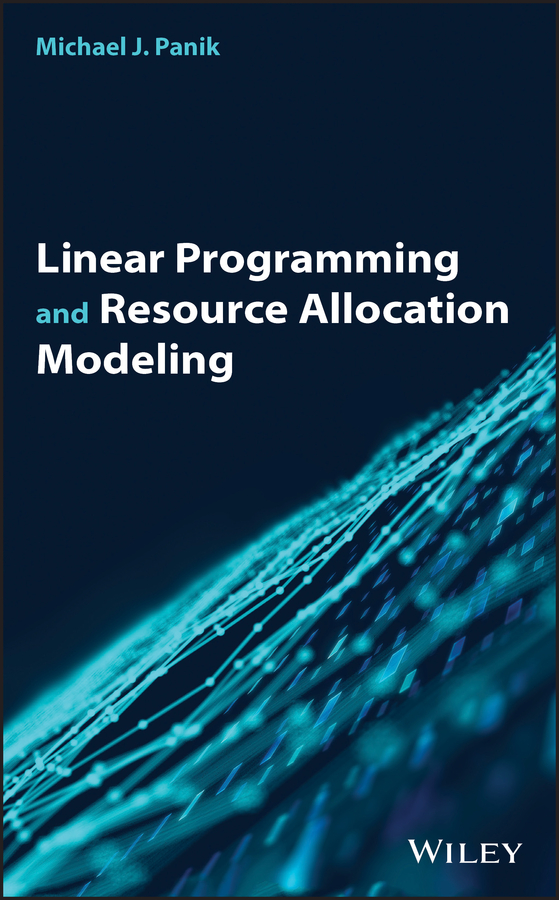 Michael J. Panik

Linear Programming and Resource Allocation Modeling

WILEY